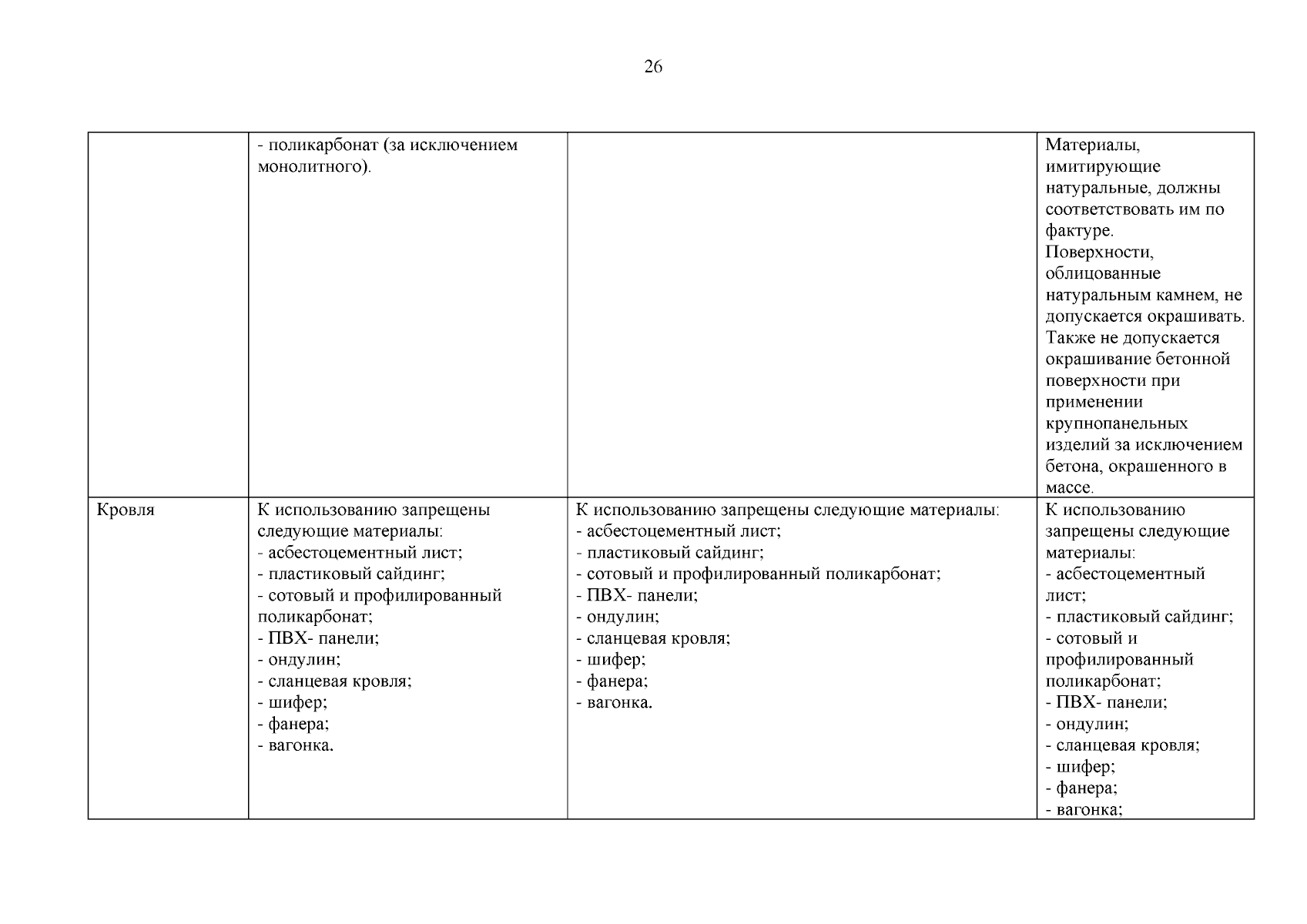 26

|  |  |  |  |
|---|---|---|---|
|  | - поликарбонат (за исключением монолитного). |  | Материалы, имитирующие натуральные, должны соответствовать им по фактуре. Поверхности, облицованные натуральным камнем, не допускается окрашивать. Также не допускается окрашивание бетонной поверхности при применении крупнопанельных изделий за исключением бетона, окрашенного в массе. |
| Кровля | К использованию запрещены следующие материалы: - асбестоцементный лист; - пластиковый сайдинг; - сотовый и профилированный поликарбонат; - ПВХ- панели; - ондулин; - сланцевая кровля; - шифер; - фанера; - вагонка. | К использованию запрещены следующие материалы: - асбестоцементный лист; - пластиковый сайдинг; - сотовый и профилированный поликарбонат; - ПВХ- панели; - ондулин; - сланцевая кровля; - шифер; - фанера; - вагонка. | К использованию запрещены следующие материалы: - асбестоцементный лист; - пластиковый сайдинг; - сотовый и профилированный поликарбонат; - ПВХ- панели; - ондулин; - сланцевая кровля; - шифер; - фанера; - вагонка; |